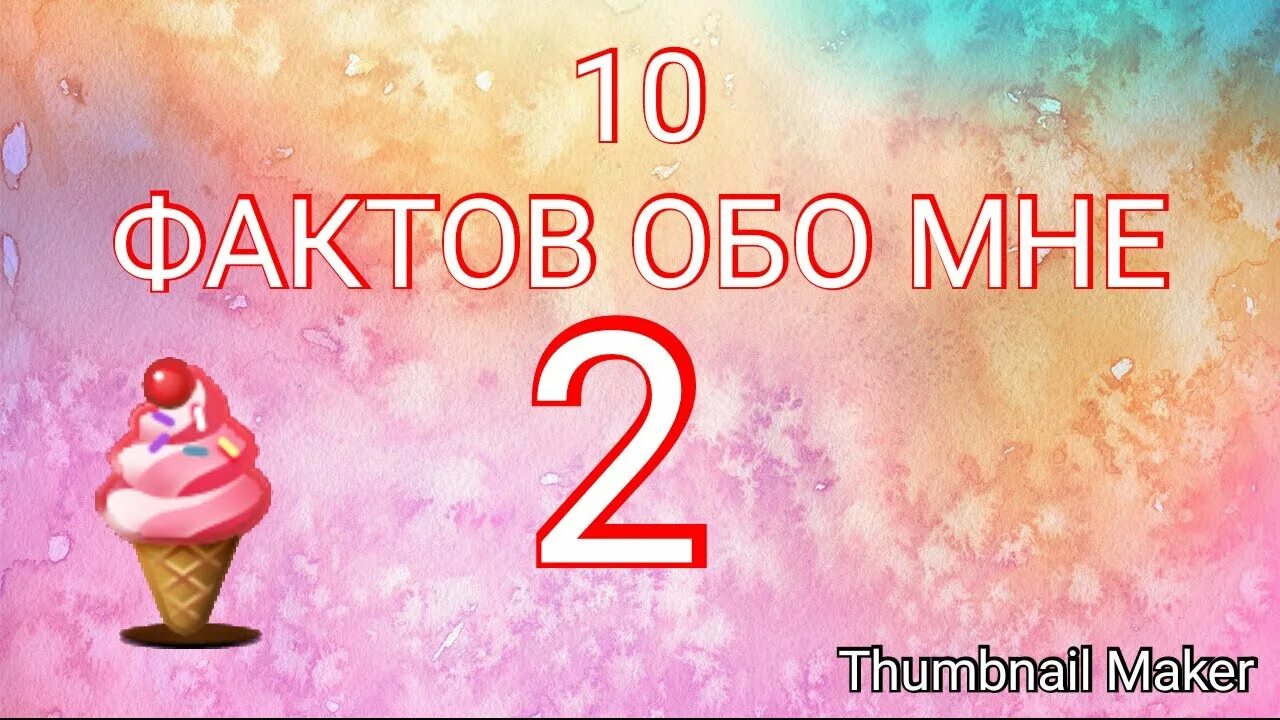 10
ФАКТОВ ОБО МНЕ
2

Thumbnail Maker